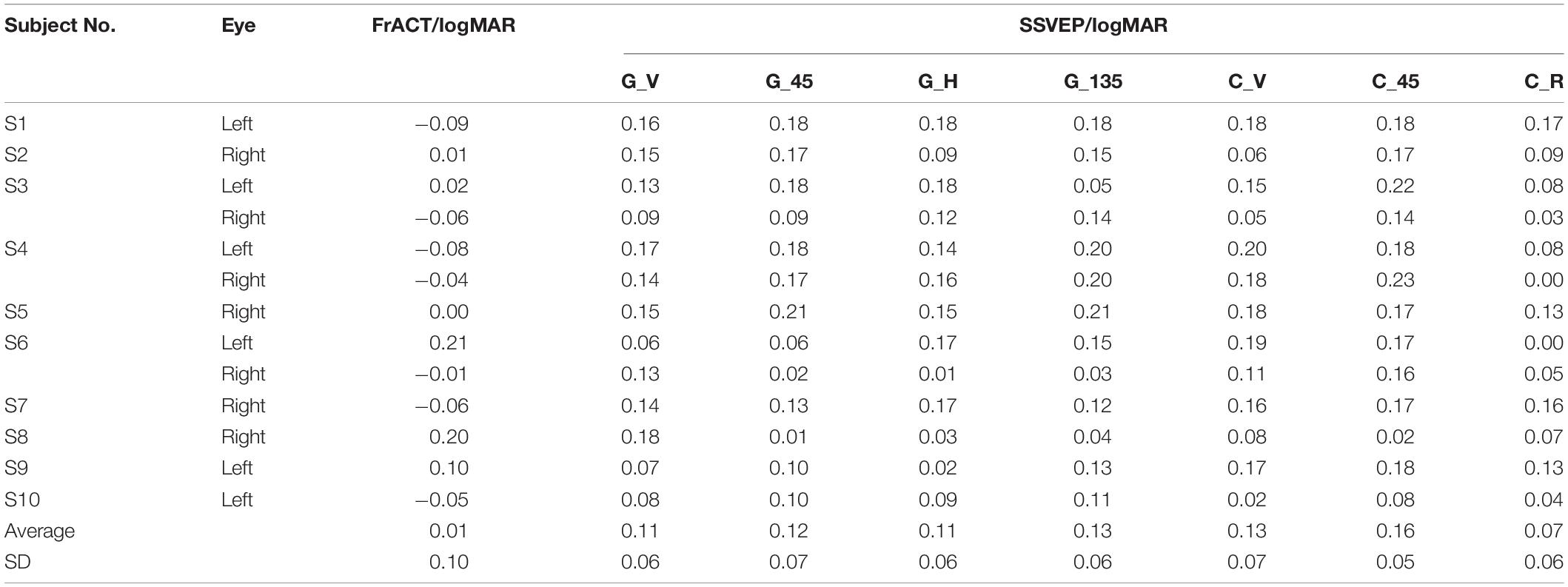 | Subject No. | Eye | FrACT/logMAR | SSVEP/logMAR | | | | | | |
|---|---|---|---|---|---|---|---|---|---|
| | | | G_V | G_45 | G_H | G_135 | C_V | C_45 | C_R |
| S1 | Left | −0.09 | 0.16 | 0.18 | 0.18 | 0.18 | 0.18 | 0.18 | 0.17 |
| S2 | Right | 0.01 | 0.15 | 0.17 | 0.09 | 0.15 | 0.06 | 0.17 | 0.09 |
| S3 | Left | 0.02 | 0.13 | 0.18 | 0.18 | 0.05 | 0.15 | 0.22 | 0.08 |
| | Right | −0.06 | 0.09 | 0.09 | 0.12 | 0.14 | 0.05 | 0.14 | 0.03 |
| S4 | Left | −0.08 | 0.17 | 0.18 | 0.14 | 0.20 | 0.20 | 0.18 | 0.08 |
| | Right | −0.04 | 0.14 | 0.17 | 0.16 | 0.20 | 0.18 | 0.23 | 0.00 |
| S5 | Right | 0.00 | 0.15 | 0.21 | 0.15 | 0.21 | 0.18 | 0.17 | 0.13 |
| S6 | Left | 0.21 | 0.06 | 0.06 | 0.17 | 0.15 | 0.19 | 0.17 | 0.00 |
| | Right | −0.01 | 0.13 | 0.02 | 0.01 | 0.03 | 0.11 | 0.16 | 0.05 |
| S7 | Right | −0.06 | 0.14 | 0.13 | 0.17 | 0.12 | 0.16 | 0.17 | 0.16 |
| S8 | Right | 0.20 | 0.18 | 0.01 | 0.03 | 0.04 | 0.08 | 0.02 | 0.07 |
| S9 | Left | 0.10 | 0.07 | 0.10 | 0.02 | 0.13 | 0.17 | 0.18 | 0.13 |
| S10 | Left | −0.05 | 0.08 | 0.10 | 0.09 | 0.11 | 0.02 | 0.08 | 0.04 |
| Average | | 0.01 | 0.11 | 0.12 | 0.11 | 0.13 | 0.13 | 0.16 | 0.07 |
| SD | | 0.10 | 0.06 | 0.07 | 0.06 | 0.06 | 0.07 | 0.05 | 0.06 |